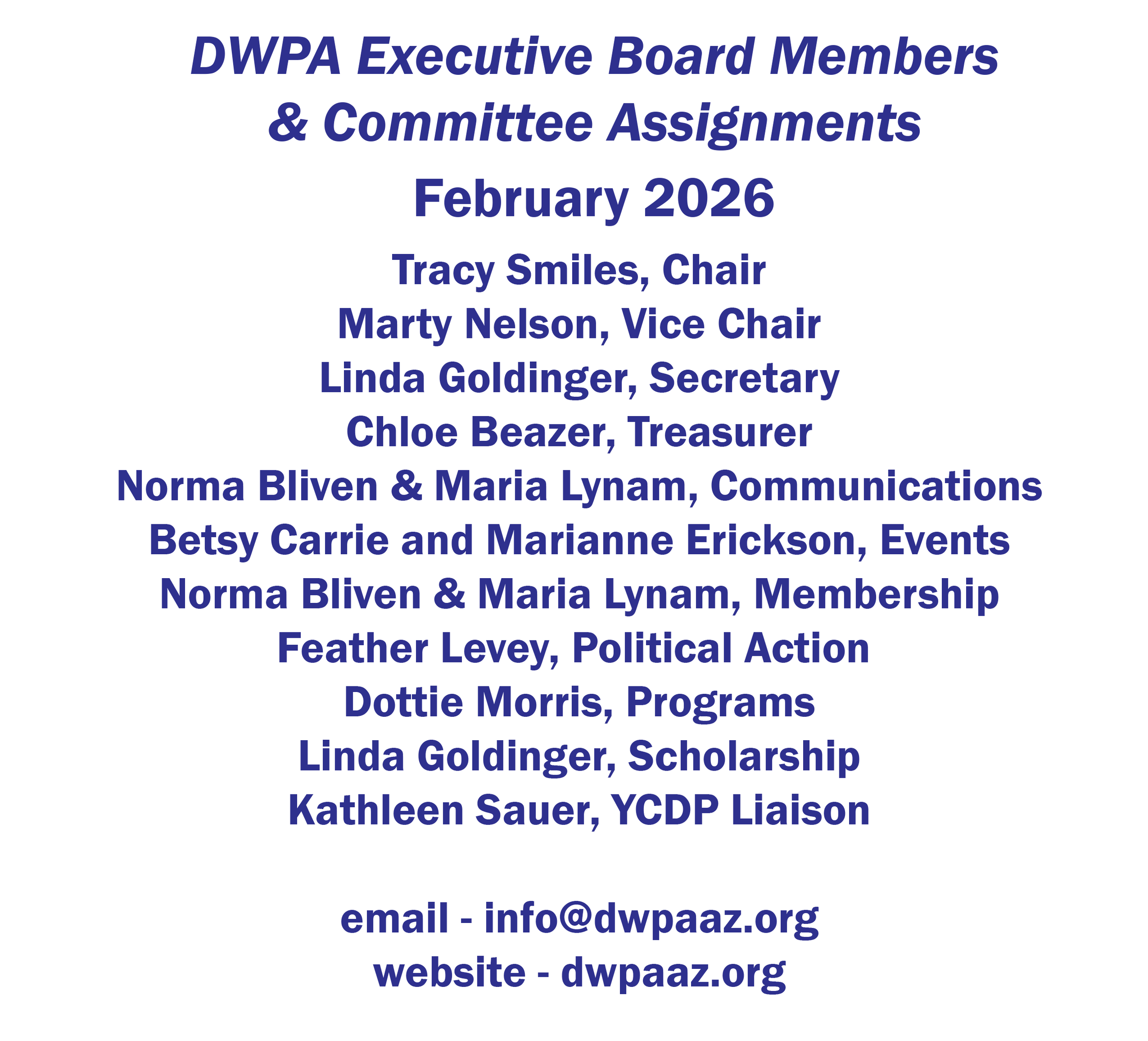 DWPA Executive Board Members & Committee Assignments

February 2026

Tracy Smiles, Chair
Marty Nelson, Vice Chair
Linda Goldinger, Secretary
Chloe Beazer, Treasurer
Norma Bliven & Maria Lynam, Communications
Betsy Carrie and Marianne Erickson, Events
Norma Bliven & Maria Lynam, Membership
Feather Levey, Political Action
Dottie Morris, Programs
Linda Goldinger, Scholarship
Kathleen Sauer, YCDP Liaison

email - info@dwpaaz.org
website - dwpaaz.org